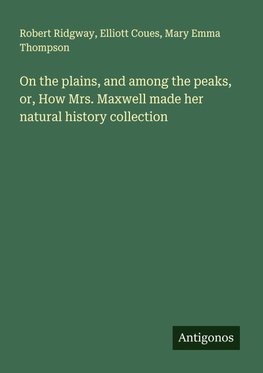 Robert Ridgway, Elliott Coues, Mary Emma Thompson

On the plains, and among the peaks, or, How Mrs. Maxwell made her natural history collection

Antigonos